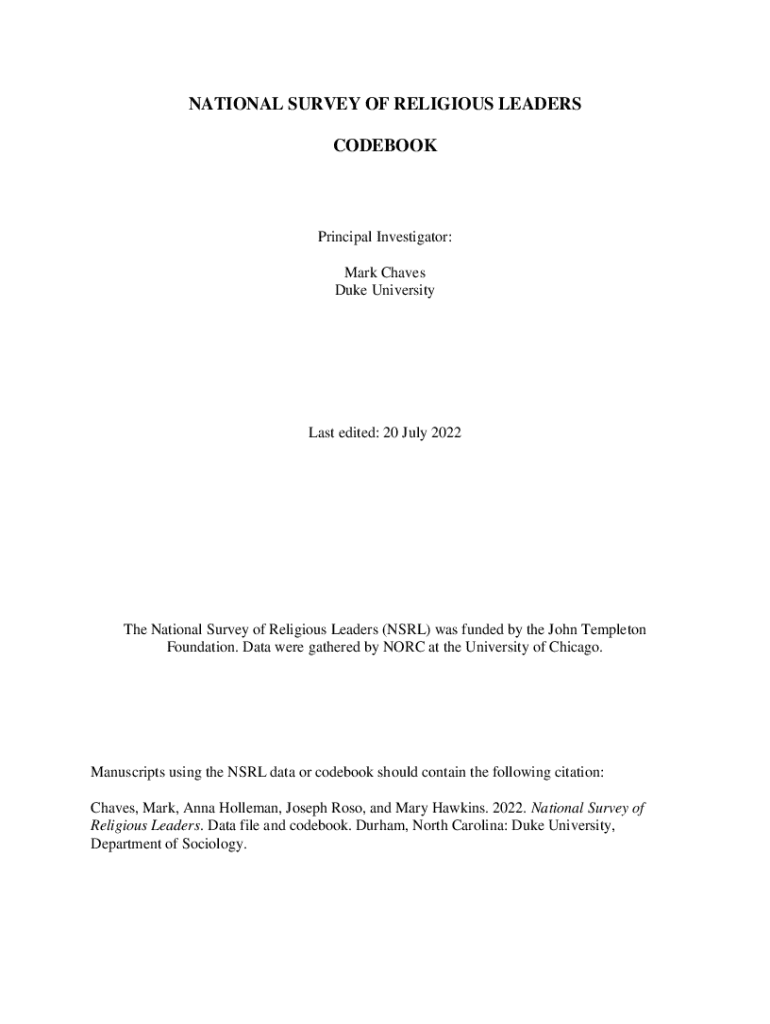 NATIONAL SURVEY OF RELIGIOUS LEADERS

CODEBOOK

Principal Investigator:

Mark Chaves
Duke University

Last edited: 20 July 2022

The National Survey of Religious Leaders (NSRL) was funded by the John Templeton Foundation. Data were gathered by NORC at the University of Chicago.

Manuscripts using the NSRL data or codebook should contain the following citation:

Chaves, Mark, Anna Holleman, Joseph Roso, and Mary Hawkins. 2022. National Survey of Religious Leaders. Data file and codebook. Durham, North Carolina: Duke University, Department of Sociology.